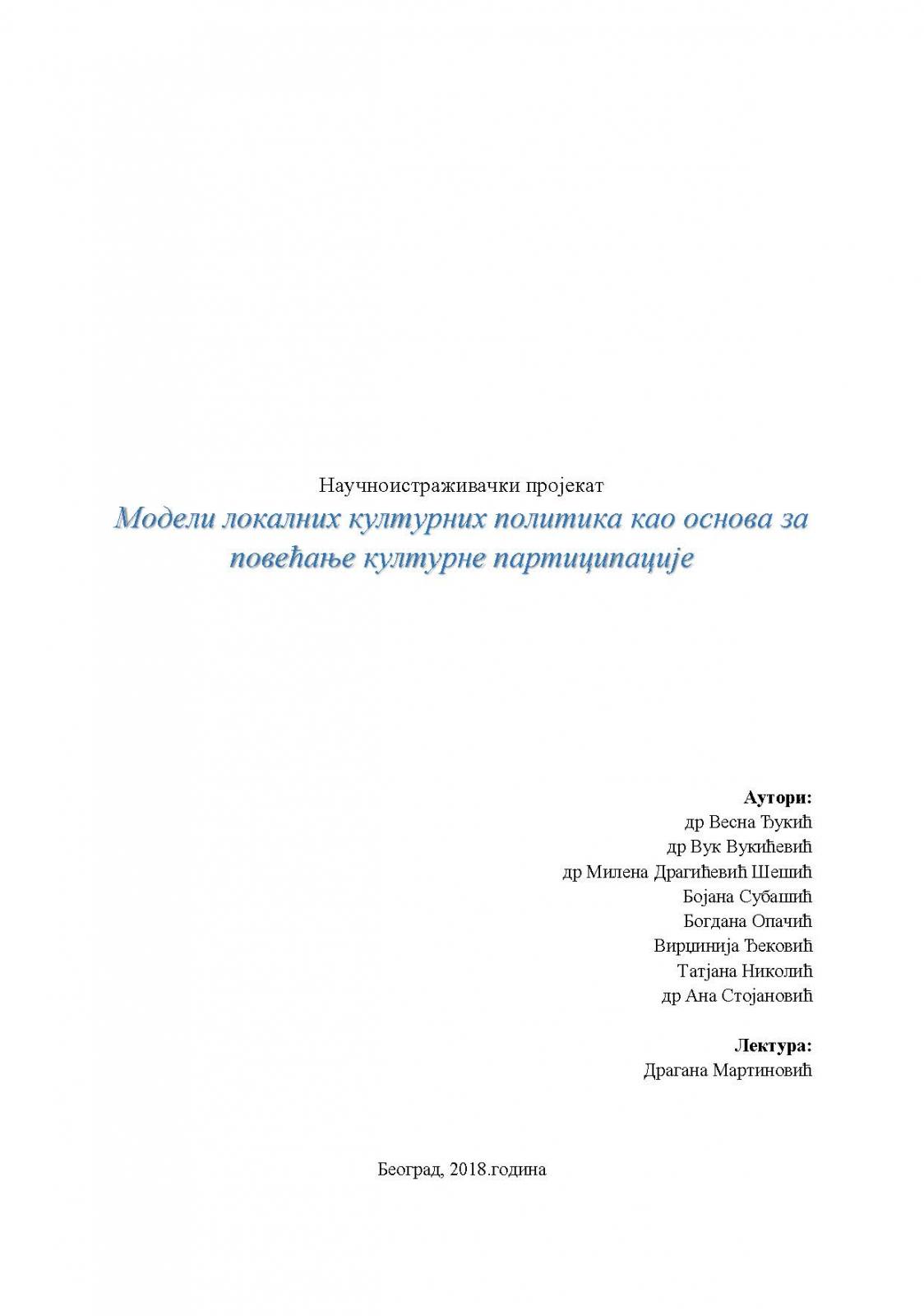 Научноистраживачки пројекат

Модели локалних културних политика као основа за повећање културне партиципације

Аутори:
др Весна Ђукић
др Вук Вукићевић
др Милена Драгићевић Шешић
Бојана Субашић
Богдана Опачић
Вирџинија Ђековић
Татјана Николић
др Ана Стојановић

Лектура:
Драгана Мартиновић

Београд, 2018.година